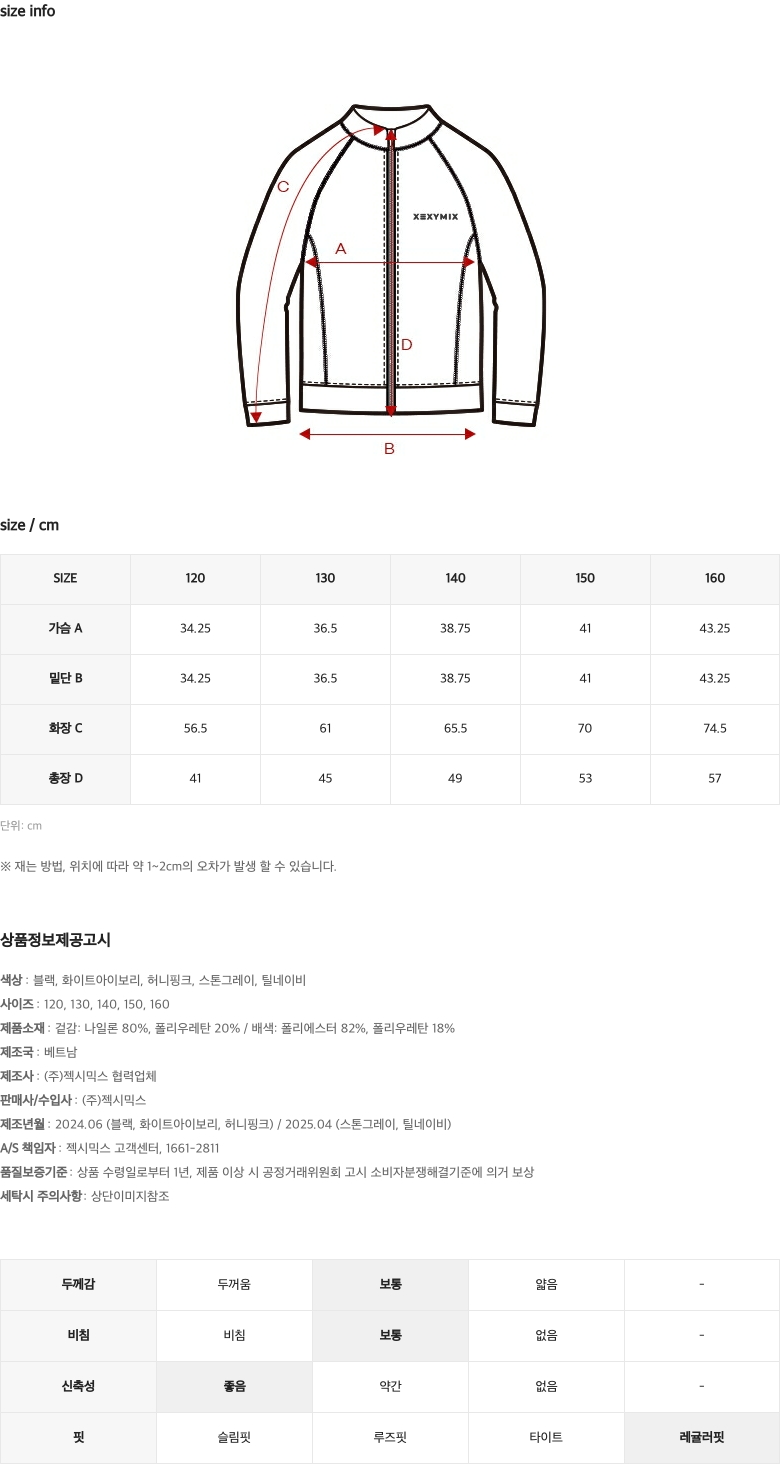 size info

C

XEXYMIX

A

D

B

size / cm

| SIZE | 120 | 130 | 140 | 150 | 160 |
|---|---|---|---|---|---|
| 가슴 A | 34.25 | 36.5 | 38.75 | 41 | 43.25 |
| 밑단 B | 34.25 | 36.5 | 38.75 | 41 | 43.25 |
| 화장 C | 56.5 | 61 | 65.5 | 70 | 74.5 |
| 총장 D | 41 | 45 | 49 | 53 | 57 |

단위: cm

※ 재는 방법, 위치에 따라 약 1~2cm의 오차가 발생 할 수 있습니다.

상품정보제공고시

색상 : 블랙, 화이트아이보리, 허니핑크, 스톤그레이, 틸네이비
사이즈 : 120, 130, 140, 150, 160
제품소재 : 겉감: 나일론 80%, 폴리우레탄 20% / 배색: 폴리에스터 82%, 폴리우레탄 18%
제조국 : 베트남
제조사 : (주)젝시믹스 협력업체
판매사/수입사 : (주)젝시믹스
제조년월 : 2024.06 (블랙, 화이트아이보리, 허니핑크) / 2025.04 (스톤그레이, 틸네이비)
A/S 책임자 : 젝시믹스 고객센터, 1661-2811
품질보증기준 : 상품 수령일로부터 1년, 제품 이상 시 공정거래위원회 고시 소비자분쟁해결기준에 의거 보상
세탁시 주의사항 : 상단이미지참조

| 두께감 | 두꺼움 | 보통 | 얇음 | - |
|---|---|---|---|---|
| 비침 | 비침 | 보통 | 없음 | - |
| 신축성 | 좋음 | 약간 | 없음 | - |
| 핏 | 슬림핏 | 루즈핏 | 타이트 | 레귤러핏 |